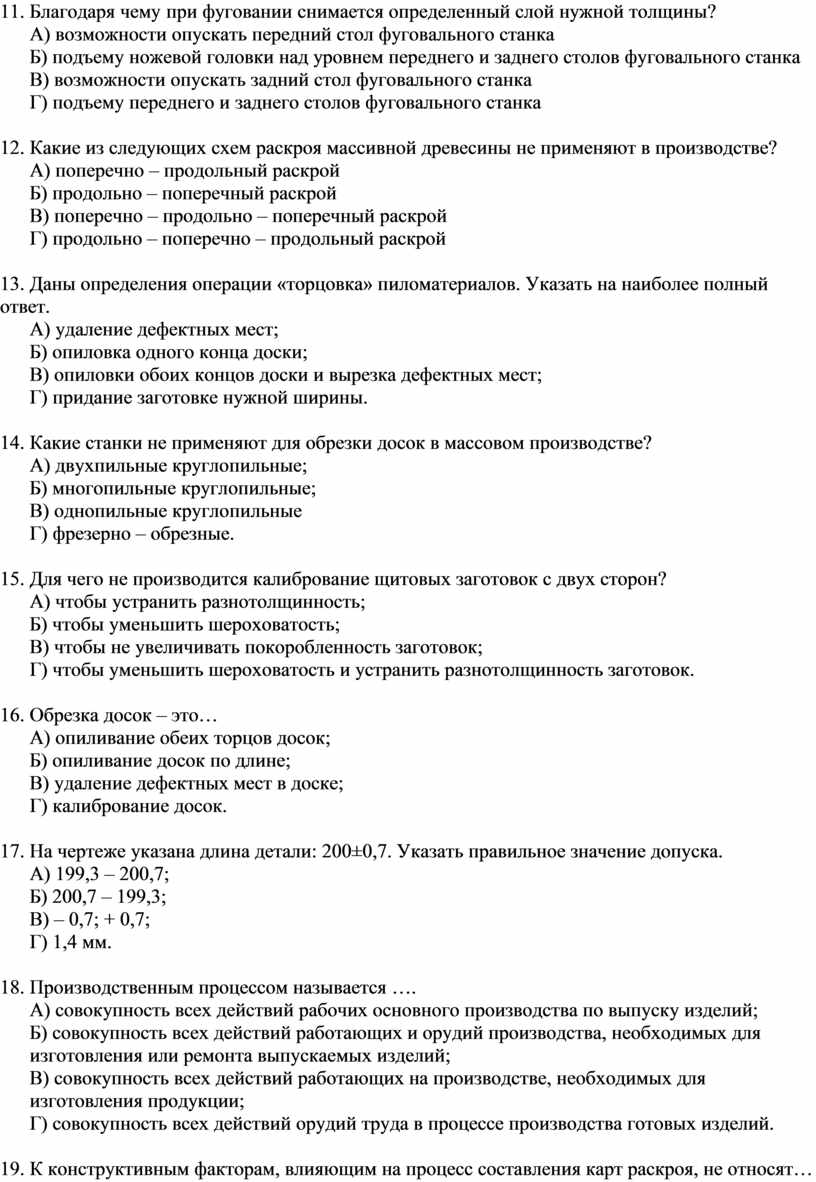 11. Благодаря чему при фуговании снимается определенный слой нужной толщины?
А) возможности опускать передний стол фуговального станка
Б) подъему ножевой головки над уровнем переднего и заднего столов фуговального станка
В) возможности опускать задний стол фуговального станка
Г) подъему переднего и заднего столов фуговального станка

12. Какие из следующих схем раскроя массивной древесины не применяют в производстве?
А) поперечно – продольный раскрой
Б) продольно – поперечный раскрой
В) поперечно – продольно – поперечный раскрой
Г) продольно – поперечно – продольный раскрой

13. Даны определения операции «торцовка» пиломатериалов. Указать на наиболее полный ответ.
А) удаление дефектных мест;
Б) опиловка одного конца доски;
В) опиловки обоих концов доски и вырезка дефектных мест;
Г) придание заготовке нужной ширины.

14. Какие станки не применяют для обрезки досок в массовом производстве?
А) двухпильные круглопильные;
Б) многопильные круглопильные;
В) однопильные круглопильные
Г) фрезерно – обрезные.

15. Для чего не производится калибрование щитовых заготовок с двух сторон?
А) чтобы устранить разнотолщинность;
Б) чтобы уменьшить шероховатость;
В) чтобы не увеличивать покоробленность заготовок;
Г) чтобы уменьшить шероховатость и устранить разнотолщинность заготовок.

16. Обрезка досок – это…
А) опиливание обеих торцов досок;
Б) опиливание досок по длине;
В) удаление дефектных мест в доске;
Г) калибрование досок.

17. На чертеже указана длина детали: 200±0,7. Указать правильное значение допуска.
А) 199,3 – 200,7;
Б) 200,7 – 199,3;
В) – 0,7; + 0,7;
Г) 1,4 мм.

18. Производственным процессом называется ….
А) совокупность всех действий рабочих основного производства по выпуску изделий;
Б) совокупность всех действий работающих и орудий производства, необходимых для изготовления или ремонта выпускаемых изделий;
В) совокупность всех действий работающих на производстве, необходимых для изготовления продукции;
Г) совокупность всех действий орудий труда в процессе производства готовых изделий.

19. К конструктивным факторам, влияющим на процесс составления карт раскроя, не относят…